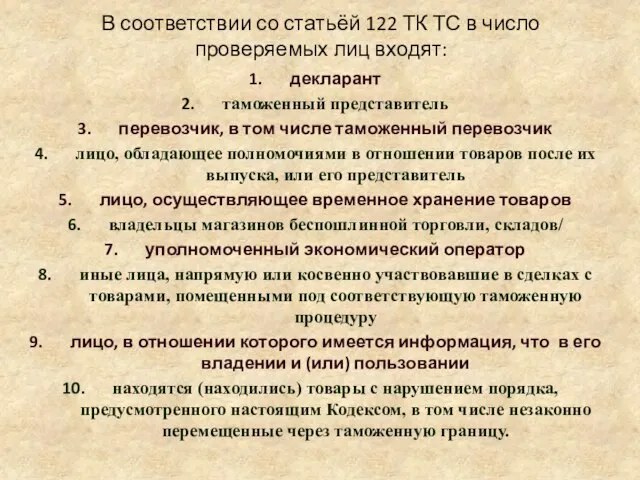 В соответствии со статьёй 122 ТК ТС в число проверяемых лиц входят:

1. декларант
2. таможенный представитель
3. перевозчик, в том числе таможенный перевозчик
4. лицо, обладающее полномочиями в отношении товаров после их выпуска, или его представитель
5. лицо, осуществляющее временное хранение товаров
6. владельцы магазинов беспошлинной торговли, складов/
7. уполномоченный экономический оператор
8. иные лица, напрямую или косвенно участвовавшие в сделках с товарами, помещенными под соответствующую таможенную процедуру
9. лицо, в отношении которого имеется информация, что в его владении и (или) пользовании
10. находятся (находились) товары с нарушением порядка, предусмотренного настоящим Кодексом, в том числе незаконно перемещенные через таможенную границу.